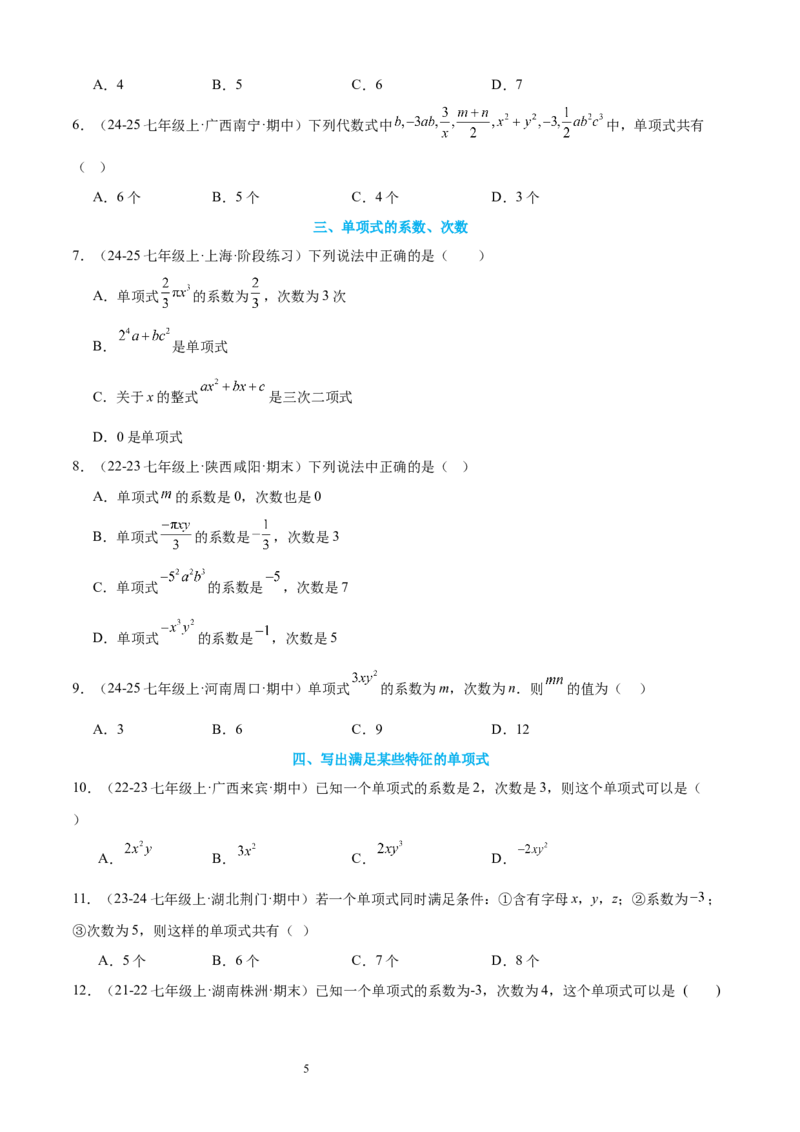 A．4　　B．5　　C．6　　D．7

6．（24-25七年级上·广西南宁·期中）下列代数式中$b,-3ab,\frac{3}{x},\frac{m+n}{2},x^2+y^2,-3,\frac{1}{2}ab^2c^3$中，单项式共有（　）

A．6个　　B．5个　　C．4个　　D．3个

三、单项式的系数、次数

7．（24-25七年级上·上海·阶段练习）下列说法中正确的是（　　）

A．单项式$\frac{2}{3}\pi x^3$的系数为$\frac{2}{3}$，次数为3次

B．$2^4a+bc^2$是单项式

C．关于x的整式$ax^2+bx+c$是三次二项式

D．0是单项式

8．（22-23七年级上·陕西咸阳·期末）下列说法中正确的是（　）

A．单项式$m$的系数是0，次数也是0

B．单项式$\frac{-\pi xy}{3}$的系数是$-\frac{1}{3}$，次数是3

C．单项式$-5^2a^2b^3$的系数是$-5$，次数是7

D．单项式$-x^3y^2$的系数是$-1$，次数是5

9．（24-25七年级上·河南周口·期中）单项式$3xy^2$的系数为m，次数为n．则$mn$的值为（　）

A．3　　B．6　　C．9　　D．12

四、写出满足某些特征的单项式

10．（22-23七年级上·广西来宾·期中）已知一个单项式的系数是2，次数是3，则这个单项式可以是（　）

A．$2x^2y$　　B．$3x^2$　　C．$2xy^3$　　D．$-2xy^2$

11．（23-24七年级上·湖北荆门·期中）若一个单项式同时满足条件：①含有字母x，y，z；②系数为$-3$；③次数为5，则这样的单项式共有（　）

A．5个　　B．6个　　C．7个　　D．8个

12．（21-22七年级上·湖南株洲·期末）已知一个单项式的系数为-3，次数为4，这个单项式可以是（　　）

5